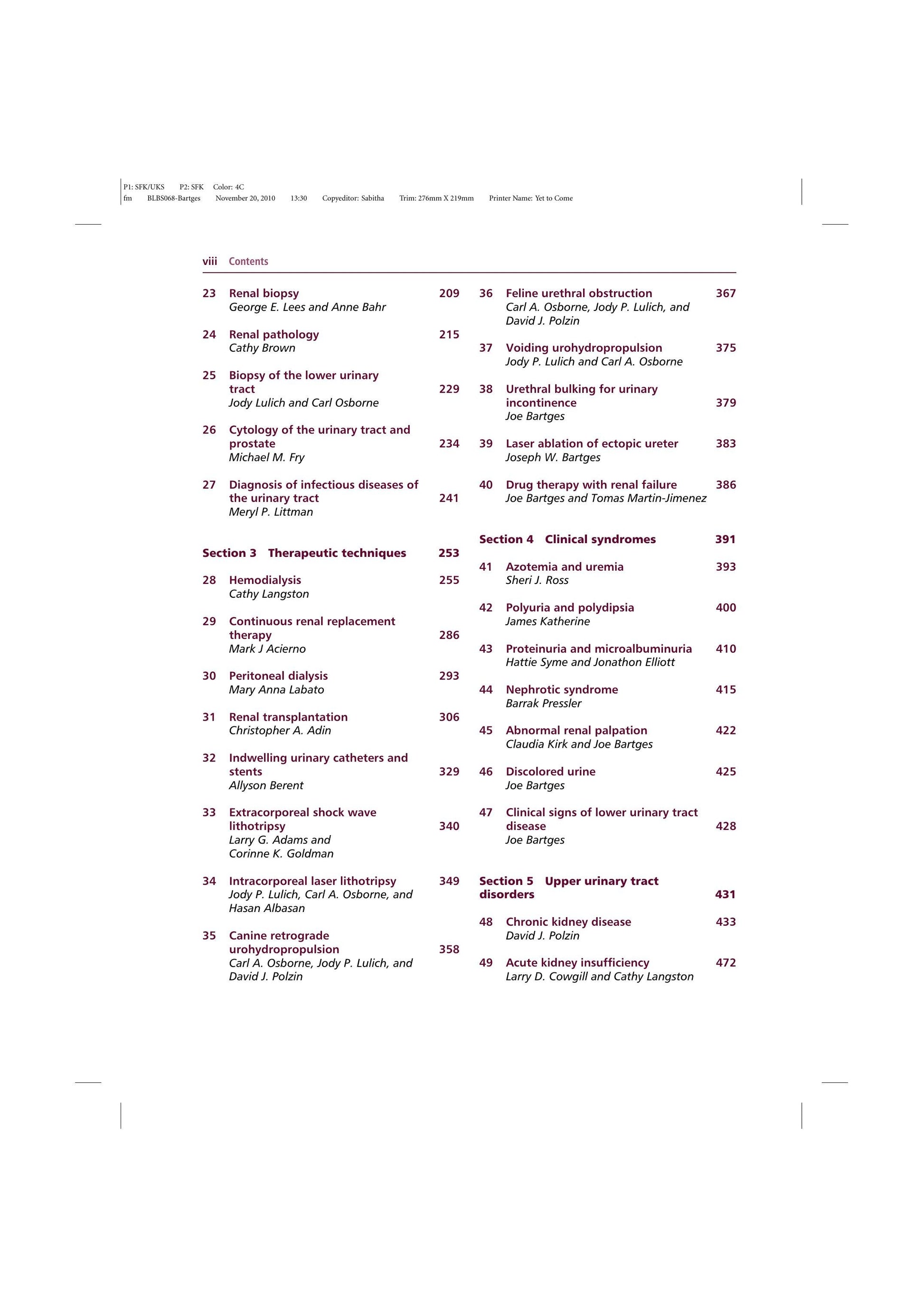 P1: SFK/UKS P2: SFK Color: 4C
fm BLBS068-Bartges November 20, 2010 13:30 Copyeditor: Sabitha Trim: 276mm X 219mm Printer Name: Yet to Come

viii Contents

23 Renal biopsy 209
George E. Lees and Anne Bahr

24 Renal pathology 215
Cathy Brown

25 Biopsy of the lower urinary tract 229
Jody Lulich and Carl Osborne

26 Cytology of the urinary tract and prostate 234
Michael M. Fry

27 Diagnosis of infectious diseases of the urinary tract 241
Meryl P. Littman

Section 3 Therapeutic techniques 253

28 Hemodialysis 255
Cathy Langston

29 Continuous renal replacement therapy 286
Mark J Acierno

30 Peritoneal dialysis 293
Mary Anna Labato

31 Renal transplantation 306
Christopher A. Adin

32 Indwelling urinary catheters and stents 329
Allyson Berent

33 Extracorporeal shock wave lithotripsy 340
Larry G. Adams and Corinne K. Goldman

34 Intracorporeal laser lithotripsy 349
Jody P. Lulich, Carl A. Osborne, and Hasan Albasan

35 Canine retrograde urohydropropulsion 358
Carl A. Osborne, Jody P. Lulich, and David J. Polzin

36 Feline urethral obstruction 367
Carl A. Osborne, Jody P. Lulich, and David J. Polzin

37 Voiding urohydropropulsion 375
Jody P. Lulich and Carl A. Osborne

38 Urethral bulking for urinary incontinence 379
Joe Bartges

39 Laser ablation of ectopic ureter 383
Joseph W. Bartges

40 Drug therapy with renal failure 386
Joe Bartges and Tomas Martin-Jimenez

Section 4 Clinical syndromes 391

41 Azotemia and uremia 393
Sheri J. Ross

42 Polyuria and polydipsia 400
James Katherine

43 Proteinuria and microalbuminuria 410
Hattie Syme and Jonathon Elliott

44 Nephrotic syndrome 415
Barrak Pressler

45 Abnormal renal palpation 422
Claudia Kirk and Joe Bartges

46 Discolored urine 425
Joe Bartges

47 Clinical signs of lower urinary tract disease 428
Joe Bartges

Section 5 Upper urinary tract disorders 431

48 Chronic kidney disease 433
David J. Polzin

49 Acute kidney insufficiency 472
Larry D. Cowgill and Cathy Langston